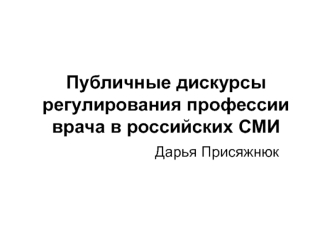 Публичные дискурсы регулирования профессии врача в российских СМИ

Дарья Присяжнюк